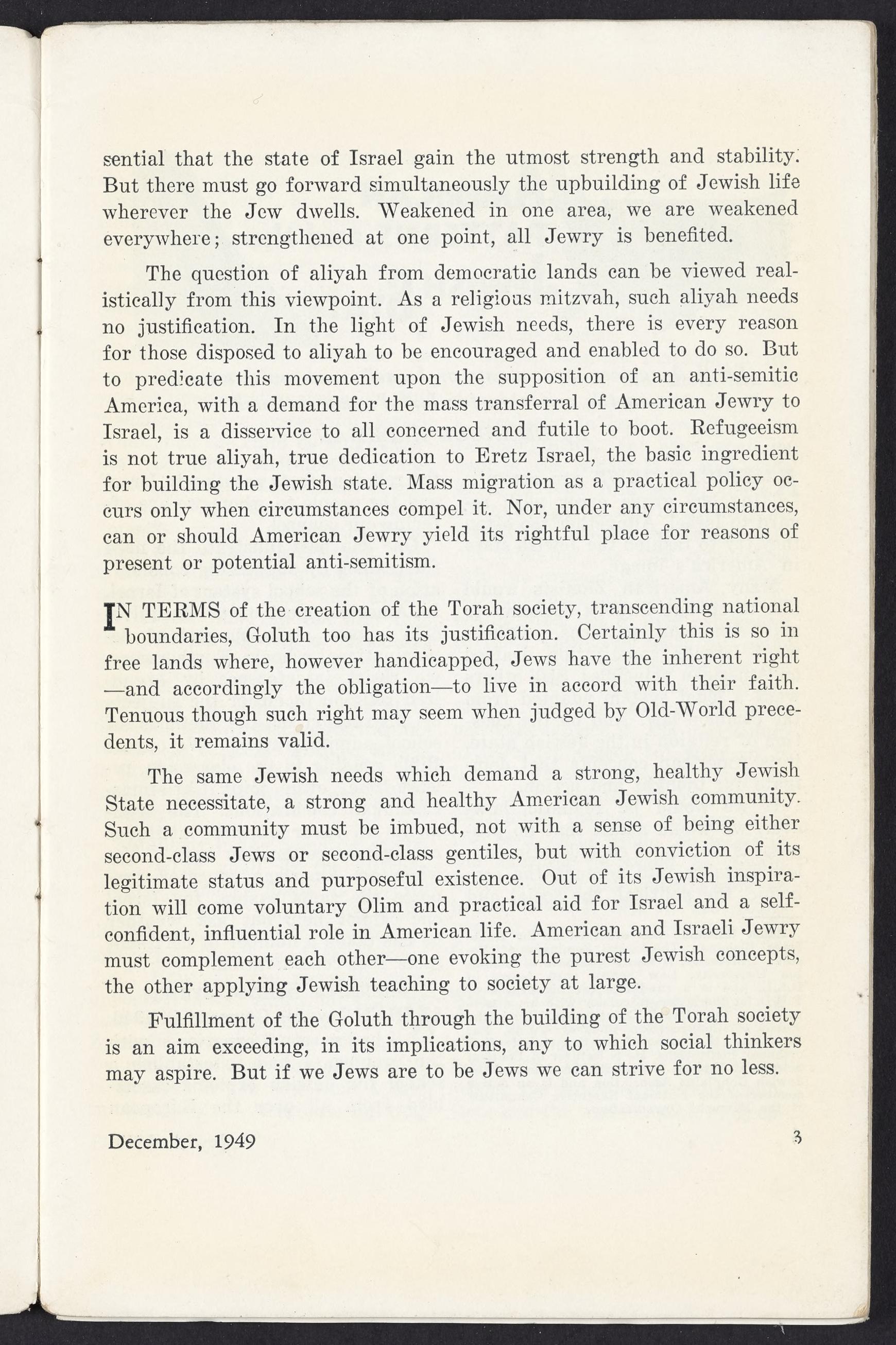 sential that the state of Israel gain the utmost strength and stability. But there must go forward simultaneously the upbuilding of Jewish life wherever the Jew dwells. Weakened in one area, we are weakened everywhere; strengthened at one point, all Jewry is benefited.

The question of aliyah from democratic lands can be viewed realistically from this viewpoint. As a religious mitzvah, such aliyah needs no justification. In the light of Jewish needs, there is every reason for those disposed to aliyah to be encouraged and enabled to do so. But to predicate this movement upon the supposition of an anti-semitic America, with a demand for the mass transferral of American Jewry to Israel, is a disservice to all concerned and futile to boot. Refugeeism is not true aliyah, true dedication to Eretz Israel, the basic ingredient for building the Jewish state. Mass migration as a practical policy occurs only when circumstances compel it. Nor, under any circumstances, can or should American Jewry yield its rightful place for reasons of present or potential anti-semitism.

IN TERMS of the creation of the Torah society, transcending national boundaries, Goluth too has its justification. Certainly this is so in free lands where, however handicapped, Jews have the inherent right —and accordingly the obligation—to live in accord with their faith. Tenuous though such right may seem when judged by Old-World precedents, it remains valid.

The same Jewish needs which demand a strong, healthy Jewish State necessitate, a strong and healthy American Jewish community. Such a community must be imbued, not with a sense of being either second-class Jews or second-class gentiles, but with conviction of its legitimate status and purposeful existence. Out of its Jewish inspiration will come voluntary Olim and practical aid for Israel and a self-confident, influential role in American life. American and Israeli Jewry must complement each other—one evoking the purest Jewish concepts, the other applying Jewish teaching to society at large.

Fulfillment of the Goluth through the building of the Torah society is an aim exceeding, in its implications, any to which social thinkers may aspire. But if we Jews are to be Jews we can strive for no less.

December, 1949 3